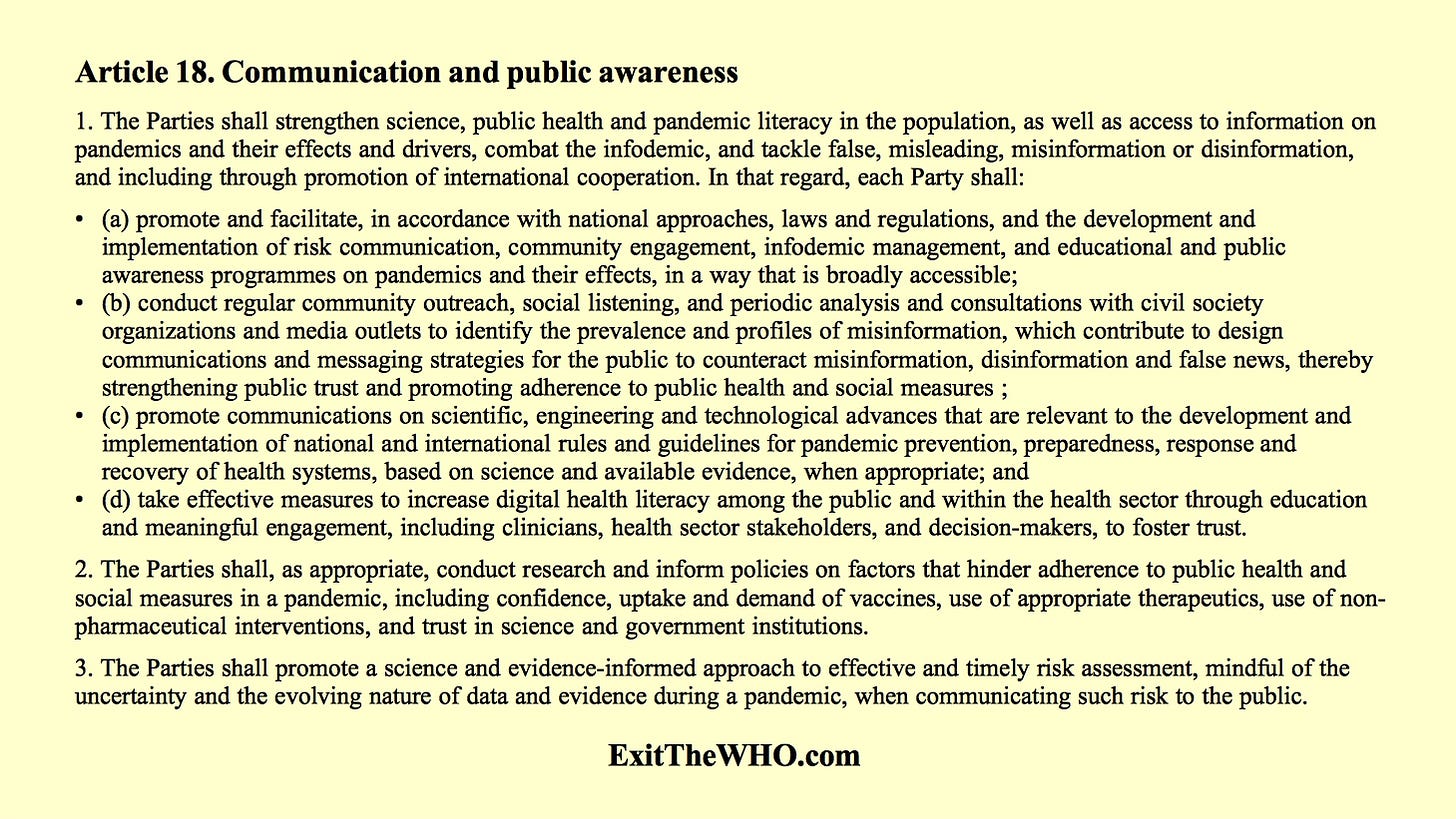 Article 18. Communication and public awareness

1. The Parties shall strengthen science, public health and pandemic literacy in the population, as well as access to information on pandemics and their effects and drivers, combat the infodemic, and tackle false, misleading, misinformation or disinformation, and including through promotion of international cooperation. In that regard, each Party shall:

• (a) promote and facilitate, in accordance with national approaches, laws and regulations, and the development and implementation of risk communication, community engagement, infodemic management, and educational and public awareness programmes on pandemics and their effects, in a way that is broadly accessible;
• (b) conduct regular community outreach, social listening, and periodic analysis and consultations with civil society organizations and media outlets to identify the prevalence and profiles of misinformation, which contribute to design communications and messaging strategies for the public to counteract misinformation, disinformation and false news, thereby strengthening public trust and promoting adherence to public health and social measures ;
• (c) promote communications on scientific, engineering and technological advances that are relevant to the development and implementation of national and international rules and guidelines for pandemic prevention, preparedness, response and recovery of health systems, based on science and available evidence, when appropriate; and
• (d) take effective measures to increase digital health literacy among the public and within the health sector through education and meaningful engagement, including clinicians, health sector stakeholders, and decision-makers, to foster trust.

2. The Parties shall, as appropriate, conduct research and inform policies on factors that hinder adherence to public health and social measures in a pandemic, including confidence, uptake and demand of vaccines, use of appropriate therapeutics, use of non-pharmaceutical interventions, and trust in science and government institutions.

3. The Parties shall promote a science and evidence-informed approach to effective and timely risk assessment, mindful of the uncertainty and the evolving nature of data and evidence during a pandemic, when communicating such risk to the public.

ExitTheWHO.com